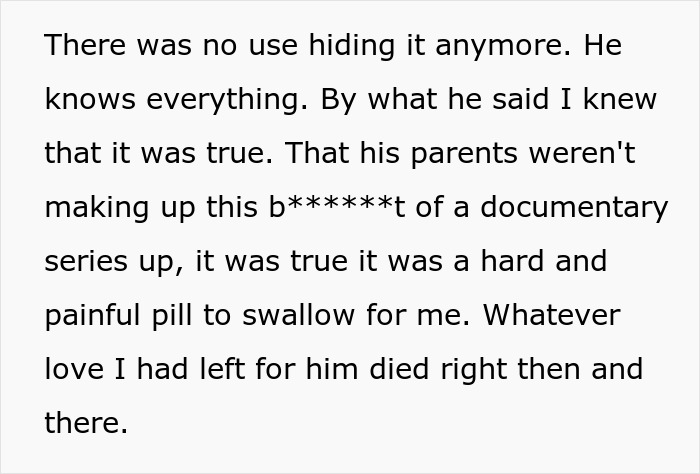 There was no use hiding it anymore. He knows everything. By what he said I knew that it was true. That his parents weren't making up this b******t of a documentary series up, it was true it was a hard and painful pill to swallow for me. Whatever love I had left for him died right then and there.